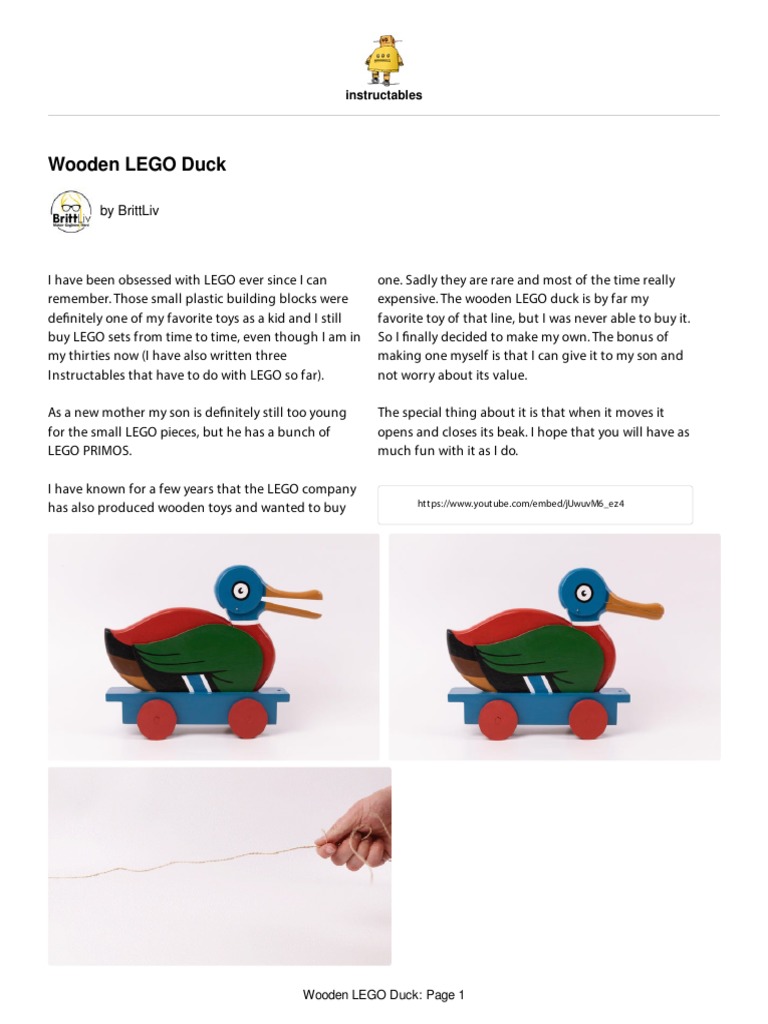 instructables

Wooden LEGO Duck

BrittLiv

by BrittLiv

I have been obsessed with LEGO ever since I can remember. Those small plastic building blocks were definitely one of my favorite toys as a kid and I still buy LEGO sets from time to time, even though I am in my thirties now (I have also written three Instructables that have to do with LEGO so far).

As a new mother my son is definitely still too young for the small LEGO pieces, but he has a bunch of LEGO PRIMOS.

I have known for a few years that the LEGO company has also produced wooden toys and wanted to buy one. Sadly they are rare and most of the time really expensive. The wooden LEGO duck is by far my favorite toy of that line, but I was never able to buy it. So I finally decided to make my own. The bonus of making one myself is that I can give it to my son and not worry about its value.

The special thing about it is that when it moves it opens and closes its beak. I hope that you will have as much fun with it as I do.

https://www.youtube.com/embed/jUwuvM6_ez4

Wooden LEGO Duck: Page 1